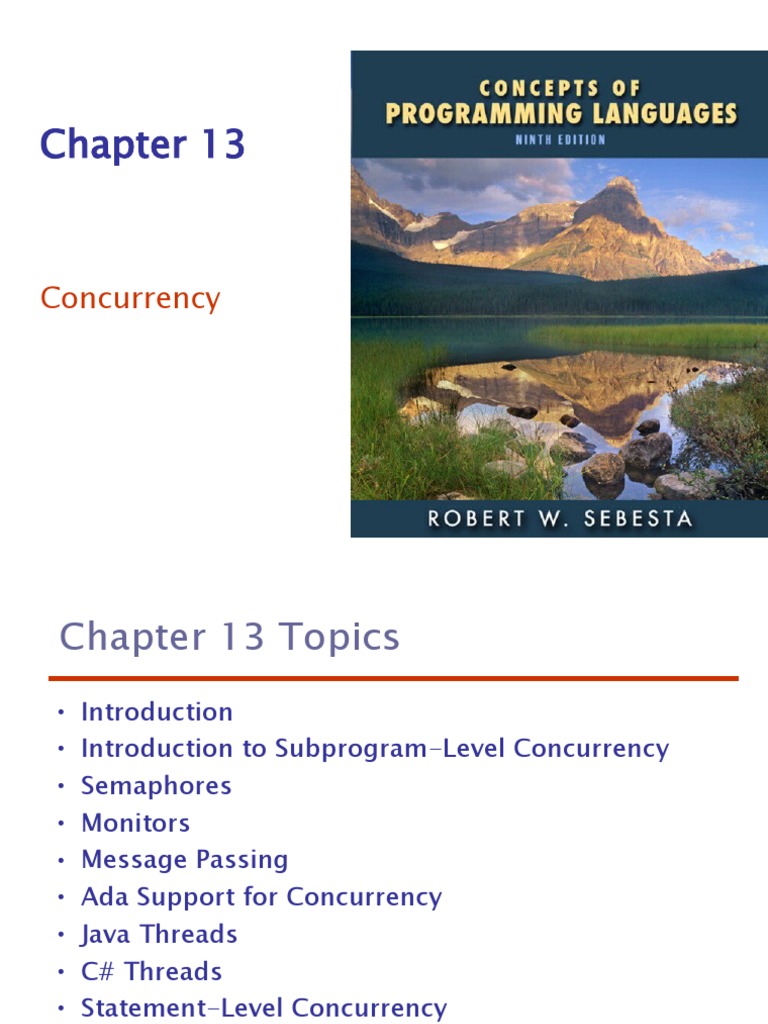 Chapter 13

Concurrency

CONCEPTS OF
PROGRAMMING LANGUAGES
NINTH EDITION

ROBERT W. SEBESTA

Chapter 13 Topics

• Introduction
• Introduction to Subprogram-Level Concurrency
• Semaphores
• Monitors
• Message Passing
• Ada Support for Concurrency
• Java Threads
• C# Threads
• Statement-Level Concurrency